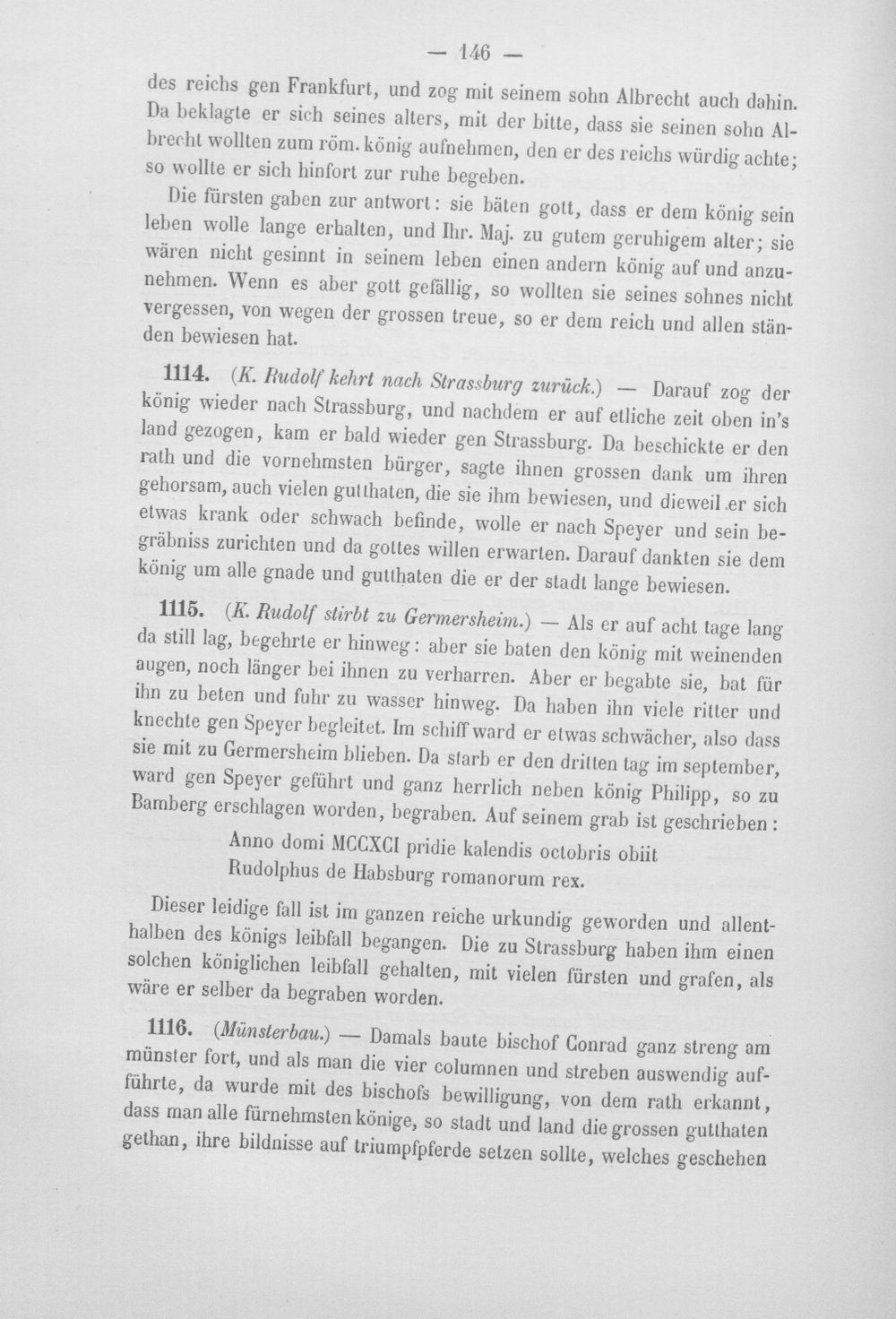 — 146 —

des reichs gen Frankfurt, und zog mit seinem sohn Albrecht auch dahin. Da beklagte er sich seines alters, mit der bitte, dass sie seinen sohn Albrecht wollten zum röm. könig aufnehmen, den er des reichs würdig achte; so wollte er sich hinfort zur ruhe begeben.

Die fürsten gaben zur antwort: sie bäten gott, dass er dem könig sein leben wolle lange erhalten, und Ihr. Maj. zu gutem geruhigem alter; sie wären nicht gesinnt in seinem leben einen andern könig auf und anzunehmen. Wenn es aber gott gefällig, so wollten sie seines sohnes nicht vergessen, von wegen der grossen treue, so er dem reich und allen ständen bewiesen hat.

1114. (K. Rudolf kehrt nach Strassburg zurück.) — Darauf zog der könig wieder nach Strassburg, und nachdem er auf etliche zeit oben in's land gezogen, kam er bald wieder gen Strassburg. Da beschickte er den rath und die vornehmsten bürger, sagte ihnen grossen dank um ihren gehorsam, auch vielen gutthaten, die sie ihm bewiesen, und dieweil er sich etwas krank oder schwach befinde, wolle er nach Speyer und sein begräbniss zurichten und da gottes willen erwarten. Darauf dankten sie dem könig um alle gnade und gutthaten die er der stadt lange bewiesen.

1115. (K. Rudolf stirbt zu Germersheim.) — Als er auf acht tage lang da still lag, begehrte er hinweg: aber sie baten den könig mit weinenden augen, noch länger bei ihnen zu verharren. Aber er begabte sie, bat für ihn zu beten und fuhr zu wasser hinweg. Da haben ihn viele ritter und knechte gen Speyer begleitet. Im schiff ward er etwas schwächer, also dass sie mit zu Germersheim blieben. Da starb er den dritten tag im september, ward gen Speyer geführt und ganz herrlich neben könig Philipp, so zu Bamberg erschlagen worden, begraben. Auf seinem grab ist geschrieben:

Anno domi MCCXCI pridie kalendis octobris obiit
Rudolphus de Habsburg romanorum rex.

Dieser leidige fall ist im ganzen reiche urkundig geworden und allenthalben des königs leibfall begangen. Die zu Strassburg haben ihm einen solchen königlichen leibfall gehalten, mit vielen fürsten und grafen, als wäre er selber da begraben worden.

1116. (Münsterbau.) — Damals baute bischof Conrad ganz streng am münster fort, und als man die vier columnen und streben auswendig aufführte, da wurde mit des bischofs bewilligung, von dem rath erkannt, dass man alle fürnehmsten könige, so stadt und land die grossen gutthaten gethan, ihre bildnisse auf triumpfpferde setzen sollte, welches geschehen